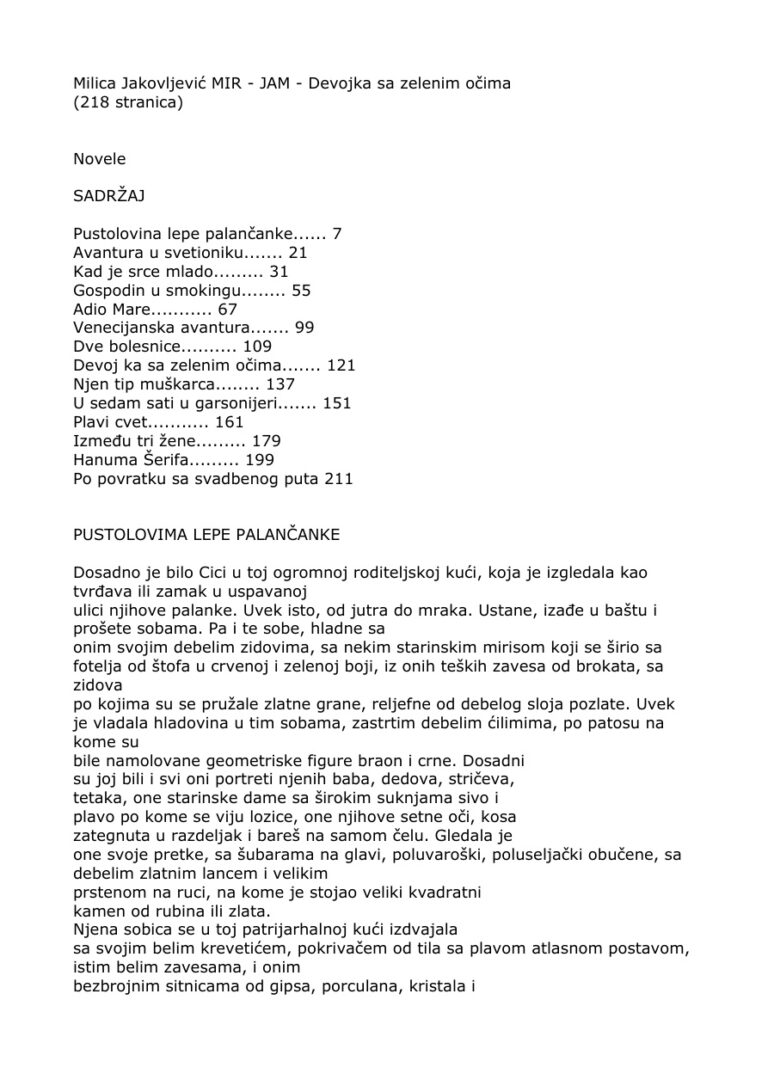 Milica Jakovljević MIR - JAM - Devojka sa zelenim očima
(218 stranica)

Novele

SADRŽAJ

Pustolovina lepe palančanke...... 7
Avantura u svetioniku....... 21
Kad je srce mlado......... 31
Gospodin u smokingu........ 55
Adio Mare........... 67
Venecijanska avantura....... 99
Dve bolesnice.......... 109
Devoj ka sa zelenim očima....... 121
Njen tip muškarca........ 137
U sedam sati u garsonijeri....... 151
Plavi cvet........... 161
Između tri žene......... 179
Hanuma Šerifa......... 199
Po povratku sa svadbenog puta 211

PUSTOLOVIMA LEPE PALANČANKE

Dosadno je bilo Cici u toj ogromnoj roditeljskoj kući, koja je izgledala kao tvrđava ili zamak u uspavanoj ulici njihove palanke. Uvek isto, od jutra do mraka. Ustane, izađe u baštu i prošete sobama. Pa i te sobe, hladne sa onim svojim debelim zidovima, sa nekim starinskim mirisom koji se širio sa fotelja od štofa u crvenoj i zelenoj boji, iz onih teških zavesa od brokata, sa zidova po kojima su se pružale zlatne grane, reljefne od debelog sloja pozlate. Uvek je vladala hladovina u tim sobama, zastrtim debelim ćilimima, po patosu na kome su bile namolovane geometriske figure braon i crne. Dosadni su joj bili i svi oni portreti njenih baba, dedova, stričeva, tetaka, one starinske dame sa širokim suknjama sivo i plavo po kome se viju lozice, one njihove setne oči, kosa zategnuta u razdeljak i bareš na samom čelu. Gledala je one svoje pretke, sa šubarama na glavi, poluvaroški, poluseljački obučene, sa debelim zlatnim lancem i velikim prstenom na ruci, na kome je stojao veliki kvadratni kamen od rubina ili zlata.
Njena sobica se u toj patrijarhalnoj kući izdvajala sa svojim belim krevetićem, pokrivačem od tila sa plavom atlasnom postavom, istim belim zavesama, i onim bezbrojnim sitnicama od gipsa, porculana, kristala i